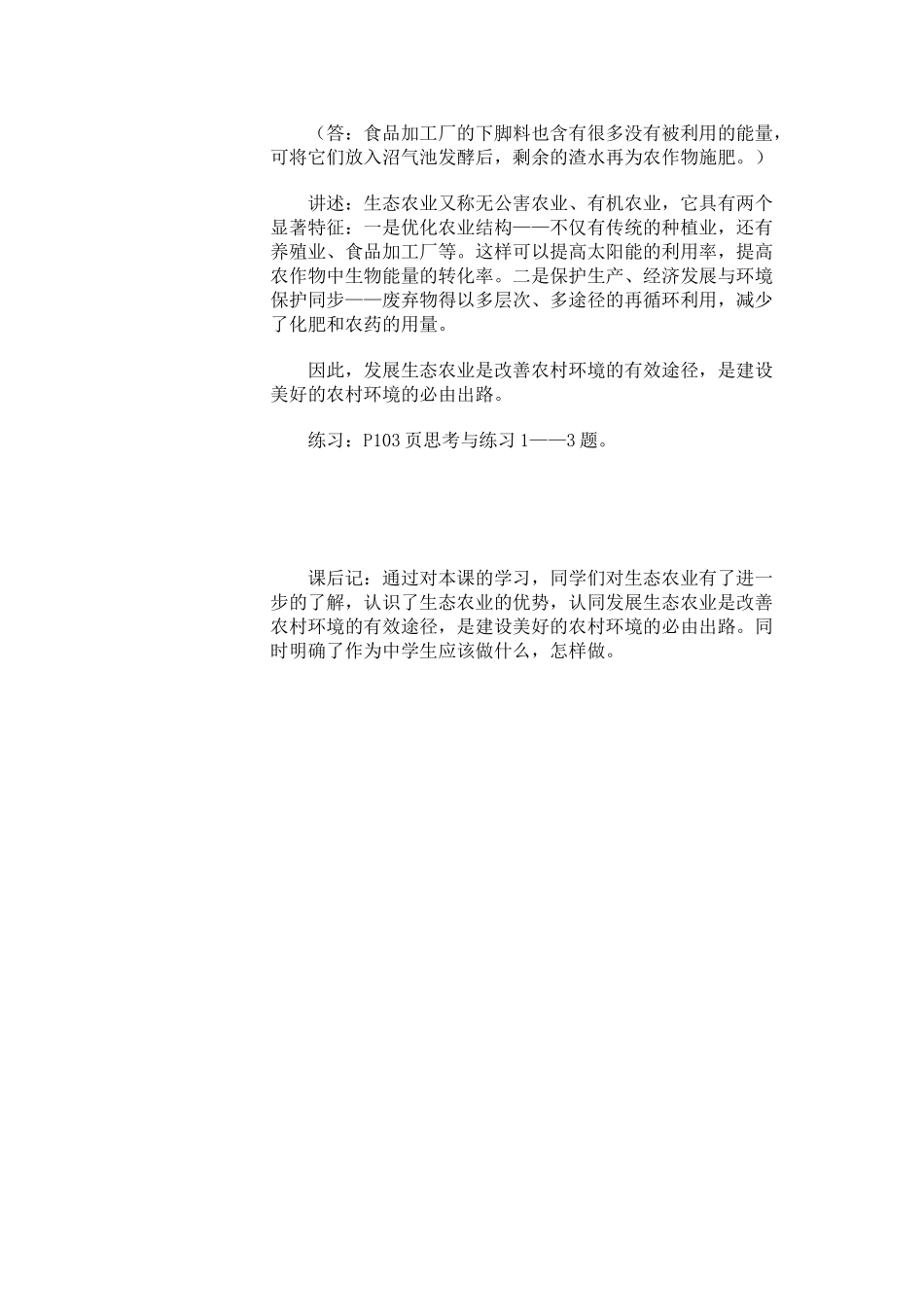 （答：食品加工厂的下脚料也含有很多没有被利用的能量，可将它们放入沼气池发酵后，剩余的渣水再为农作物施肥。）

讲述：生态农业又称无公害农业、有机农业，它具有两个显著特征：一是优化农业结构——不仅有传统的种植业，还有养殖业、食品加工厂等。这样可以提高太阳能的利用率，提高农作物中生物能量的转化率。二是保护生产、经济发展与环境保护同步——废弃物得以多层次、多途径的再循环利用，减少了化肥和农药的用量。

因此，发展生态农业是改善农村环境的有效途径，是建设美好的农村环境的必由出路。

练习：P103 页思考与练习 1——3 题。

课后记：通过对本课的学习，同学们对生态农业有了进一步的了解，认识了生态农业的优势，认同发展生态农业是改善农村环境的有效途径，是建设美好的农村环境的必由出路。同时明确了作为中学生应该做什么，怎样做。